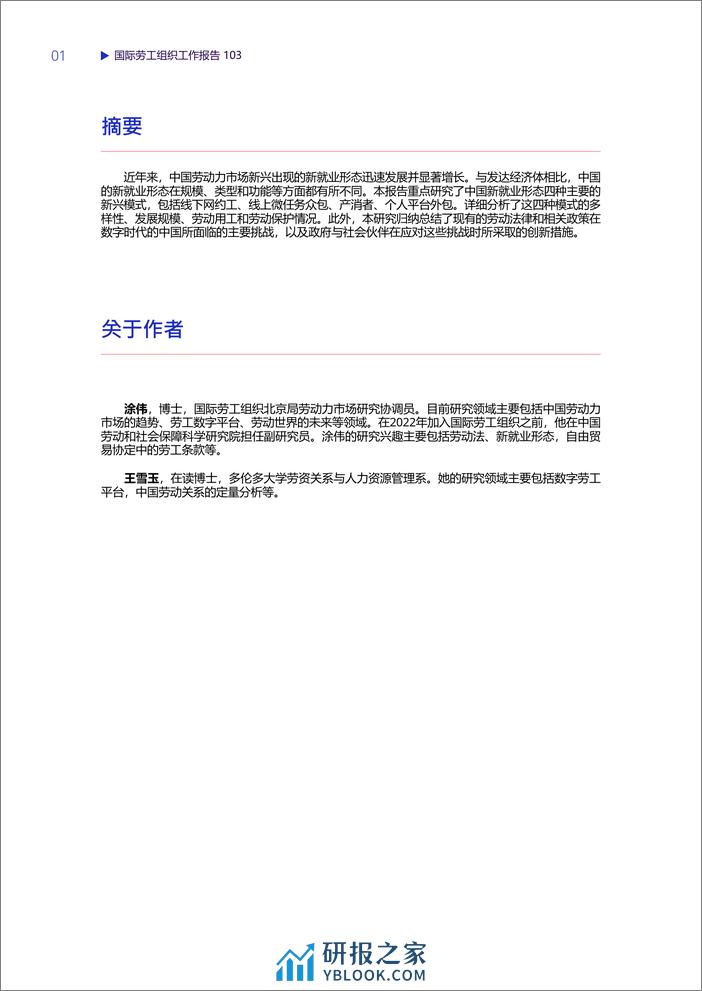 01 ▶ 国际劳工组织工作报告 103

摘要

近年来，中国劳动力市场新兴出现的新就业形态迅速发展并显著增长。与发达经济体相比，中国的新就业形态在规模、类型和功能等方面都有所不同。本报告重点研究了中国新就业形态四种主要的新兴模式，包括线下网约工、线上微任务众包、产消者、个人平台外包。详细分析了这四种模式的多样性、发展规模、劳动用工和劳动保护情况。此外，本研究归纳总结了现有的劳动法律和相关政策在数字时代的中国所面临的主要挑战，以及政府与社会伙伴在应对这些挑战时所采取的创新措施。

关于作者

涂伟，博士，国际劳工组织北京局劳动力市场研究协调员。目前研究领域主要包括中国劳动力市场的趋势、劳工数字平台、劳动世界的未来等领域。在2022年加入国际劳工组织之前，他在中国劳动和社会保障科学研究院担任副研究员。涂伟的研究兴趣主要包括劳动法、新就业形态，自由贸易协定中的劳工条款等。

王雪玉，在读博士，多伦多大学劳资关系与人力资源管理系。她的研究领域主要包括数字劳工平台，中国劳动关系的定量分析等。

研报之家
YBLOOK.COM